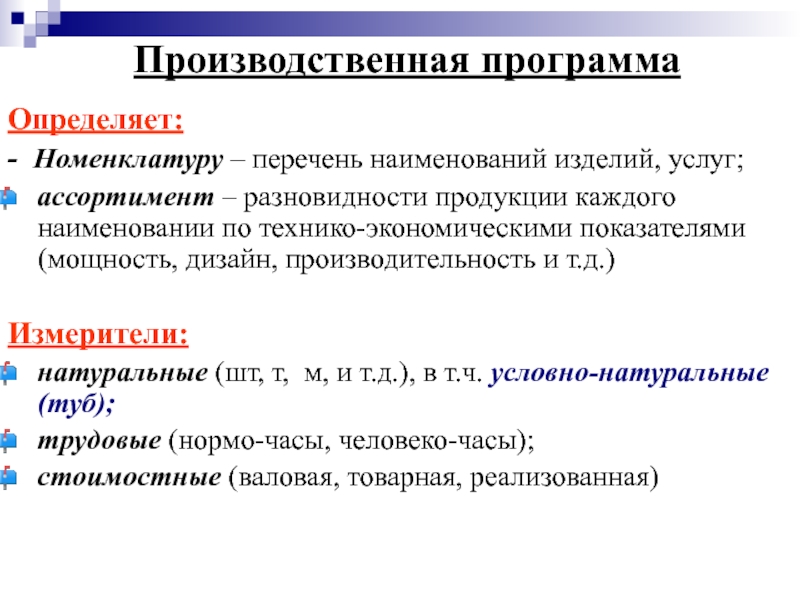 Производственная программа

Определяет:

- Номенклатуру – перечень наименований изделий, услуг;

ассортимент – разновидности продукции каждого наименовании по технико-экономическими показателями (мощность, дизайн, производительность и т.д.)

Измерители:

натуральные (шт, т, м, и т.д.), в т.ч. условно-натуральные (туб);

трудовые (нормо-часы, человеко-часы);

стоимостные (валовая, товарная, реализованная)